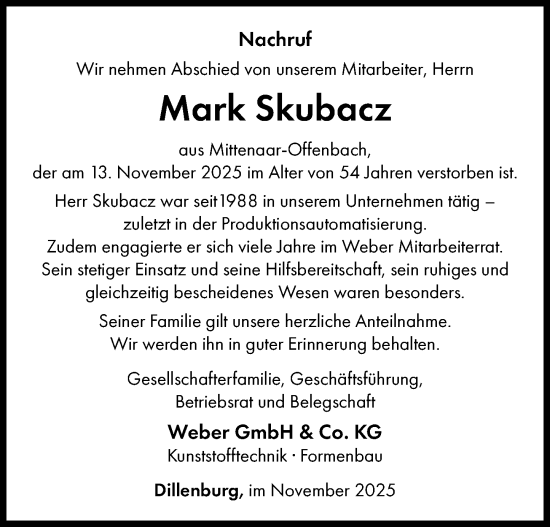 Nachruf

Wir nehmen Abschied von unserem Mitarbeiter, Herrn

Mark Skubacz

aus Mittenaar-Offenbach,
der am 13. November 2025 im Alter von 54 Jahren verstorben ist.

Herr Skubacz war seit1988 in unserem Unternehmen tätig – zuletzt in der Produktionsautomatisierung.
Zudem engagierte er sich viele Jahre im Weber Mitarbeiterrat.
Sein stetiger Einsatz und seine Hilfsbereitschaft, sein ruhiges und gleichzeitig bescheidenes Wesen waren besonders.

Seiner Familie gilt unsere herzliche Anteilnahme.
Wir werden ihn in guter Erinnerung behalten.

Gesellschafterfamilie, Geschäftsführung,
Betriebsrat und Belegschaft

Weber GmbH & Co. KG
Kunststofftechnik · Formenbau

Dillenburg, im November 2025